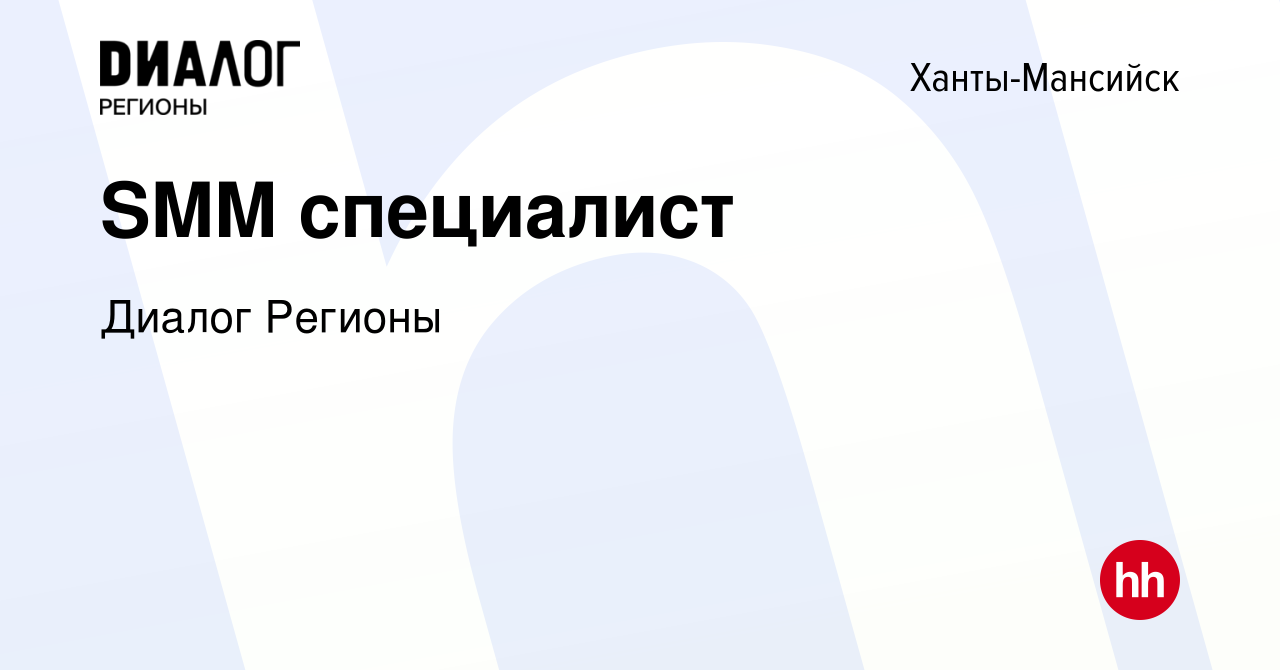 ДИАЛОГ
РЕГИОНЫ

Ханты-Мансийск

SMM специалист

Диалог Регионы

hh